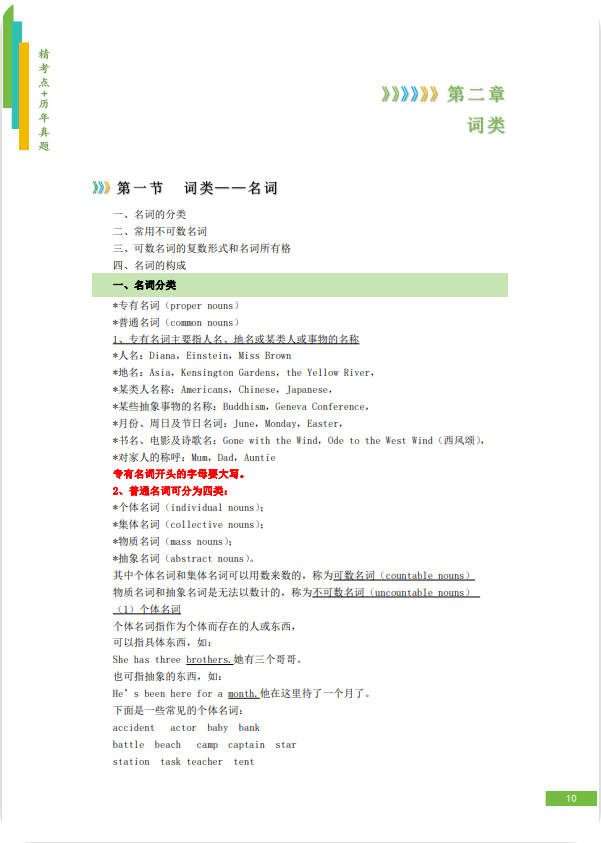 精考点+历年真题

第二章
词类

第一节　词类——名词

一、名词的分类
二、常用不可数名词
三、可数名词的复数形式和名词所有格
四、名词的构成

一、名词分类

*专有名词（proper nouns）
*普通名词（common nouns）
1、专有名词主要指人名、地名或某类人或事物的名称
*人名：Diana，Einstein，Miss Brown
*地名：Asia，Kensington Gardens，the Yellow River，
*某类人名称：Americans，Chinese，Japanese，
*某些抽象事物的名称：Buddhism，Geneva Conference，
*月份、周日及节日名词：June，Monday，Easter，
*书名、电影及诗歌名：Gone with the Wind，Ode to the West Wind（西风颂），
*对家人的称呼：Mum，Dad，Auntie
专有名词开头的字母要大写。
2、普通名词可分为四类：
*个体名词（individual nouns）：
*集体名词（collective nouns）：
*物质名词（mass nouns）：
*抽象名词（abstract nouns）。
其中个体名词和集体名词可以用数来数的，称为可数名词（countable nouns）
物质名词和抽象名词是无法以数计的，称为不可数名词（uncountable nouns）
（1）个体名词
个体名词指作为个体而存在的人或东西，
可以指具体东西，如：
She has three brothers.她有三个哥哥。
也可指抽象的东西，如：
He's been here for a month.他在这里待了一个月了。
下面是一些常见的个体名词：
accident　actor　baby　bank
battle　beach　camp　captain　star
station　task teacher　tent

10